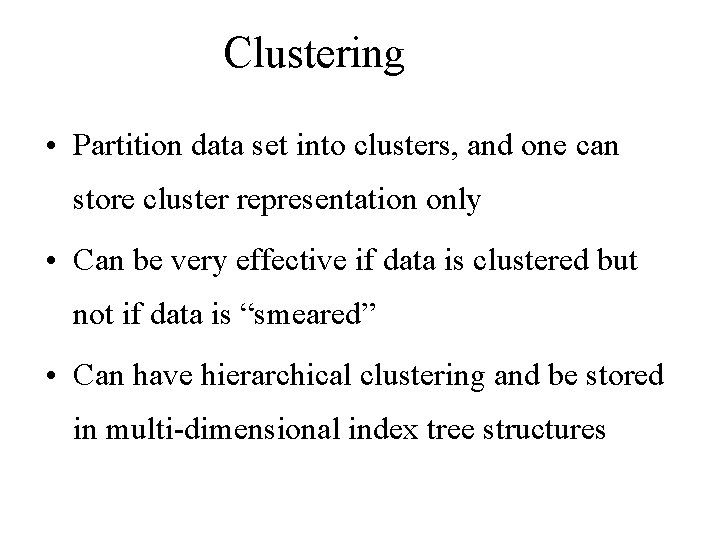 Clustering

• Partition data set into clusters, and one can store cluster representation only
• Can be very effective if data is clustered but not if data is "smeared"
• Can have hierarchical clustering and be stored in multi-dimensional index tree structures